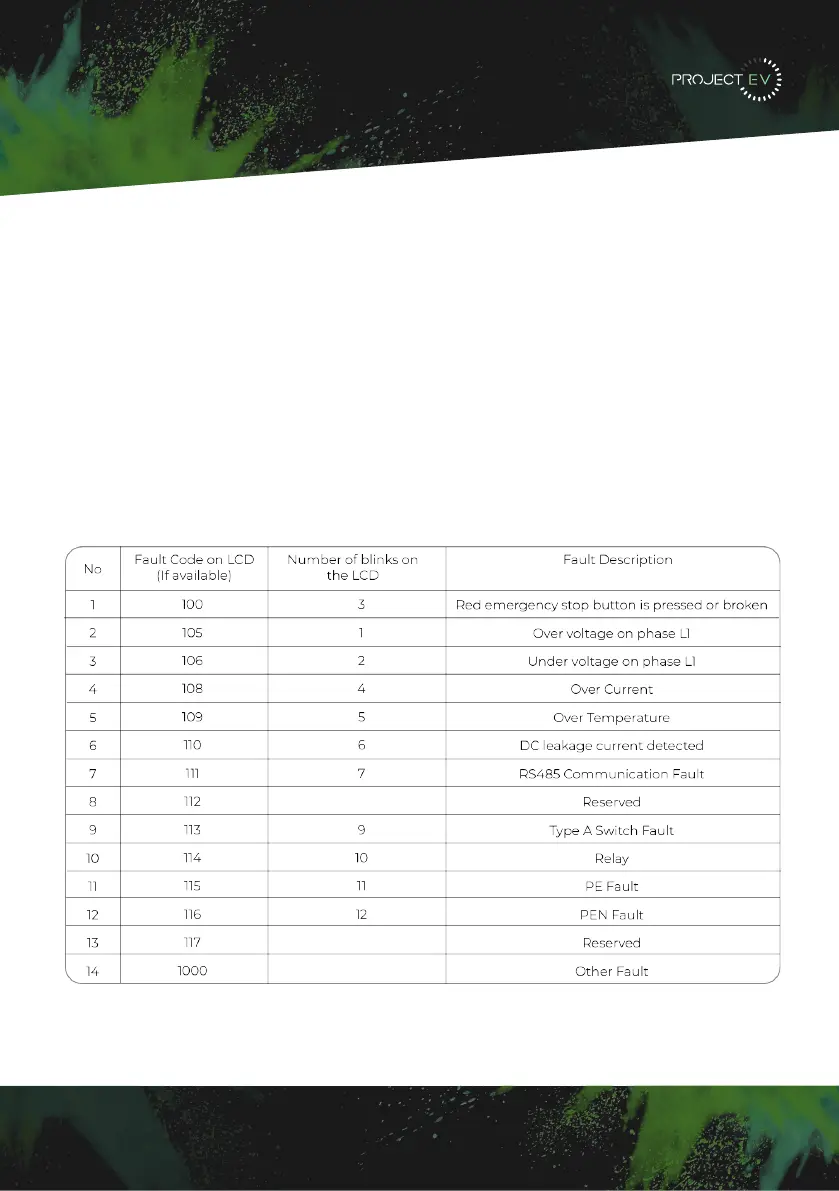 PROJECT EV

| No | Fault Code on LCD (If available) | Number of blinks on the LCD | Fault Description |
|---|---|---|---|
| 1 | 100 | 3 | Red emergency stop button is pressed or broken |
| 2 | 105 | 1 | Over voltage on phase L1 |
| 3 | 106 | 2 | Under voltage on phase L1 |
| 4 | 108 | 4 | Over Current |
| 5 | 109 | 5 | Over Temperature |
| 6 | 110 | 6 | DC leakage current detected |
| 7 | 111 | 7 | RS485 Communication Fault |
| 8 | 112 | | Reserved |
| 9 | 113 | 9 | Type A Switch Fault |
| 10 | 114 | 10 | Relay |
| 11 | 115 | 11 | PE Fault |
| 12 | 116 | 12 | PEN Fault |
| 13 | 117 | | Reserved |
| 14 | 1000 | | Other Fault |